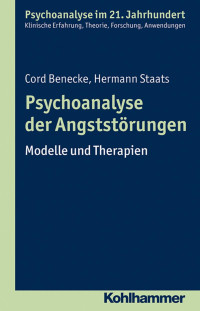 Psychoanalyse im 21. Jahrhundert
Klinische Erfahrung, Theorie, Forschung, Anwendungen

Cord Benecke, Hermann Staats

Psychoanalyse der Angststörungen

Modelle und Therapien

Kohlhammer